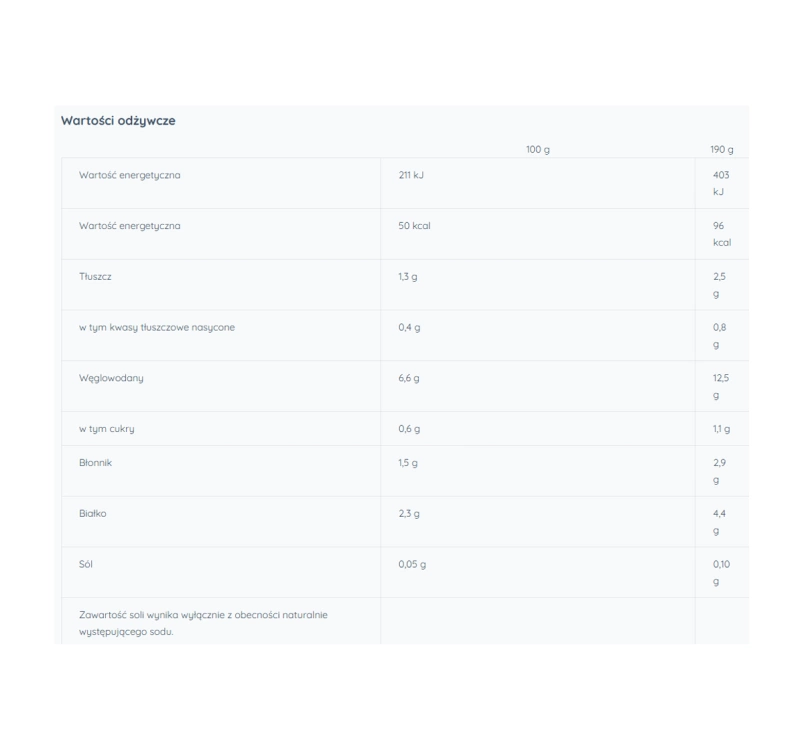 Wartości odżywcze

| | 100 g | 190 g |
|---|---|---|
| Wartość energetyczna | 211 kJ | 403 kJ |
| Wartość energetyczna | 50 kcal | 96 kcal |
| Tłuszcz | 1,3 g | 2,5 g |
| w tym kwasy tłuszczowe nasycone | 0,4 g | 0,8 g |
| Węglowodany | 6,6 g | 12,5 g |
| w tym cukry | 0,6 g | 1,1 g |
| Błonnik | 1,5 g | 2,9 g |
| Białko | 2,3 g | 4,4 g |
| Sól | 0,05 g | 0,10 g |
| Zawartość soli wynika wyłącznie z obecności naturalnie występującego sodu. | | |